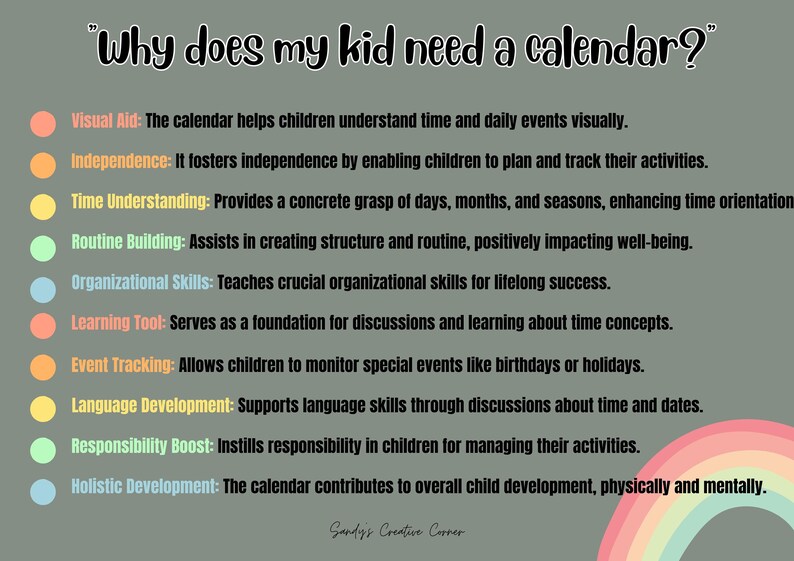 "Why does my kid need a calendar?"

Visual Aid: The calendar helps children understand time and daily events visually.

Independence: It fosters independence by enabling children to plan and track their activities.

Time Understanding: Provides a concrete grasp of days, months, and seasons, enhancing time orientation

Routine Building: Assists in creating structure and routine, positively impacting well-being.

Organizational Skills: Teaches crucial organizational skills for lifelong success.

Learning Tool: Serves as a foundation for discussions and learning about time concepts.

Event Tracking: Allows children to monitor special events like birthdays or holidays.

Language Development: Supports language skills through discussions about time and dates.

Responsibility Boost: Instills responsibility in children for managing their activities.

Holistic Development: The calendar contributes to overall child development, physically and mentally.

Sandy's Creative Corner